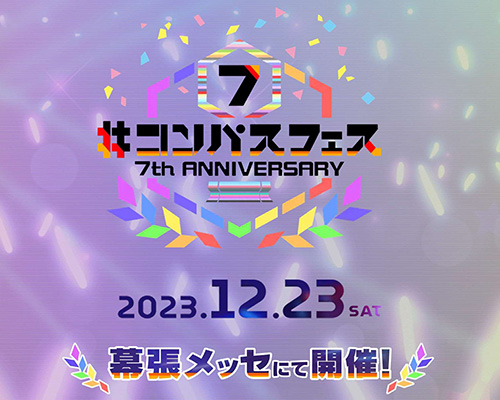 7

#コンパスフェス
7th ANNIVERSARY

2023.12.23 SAT

幕張メッセにて開催!